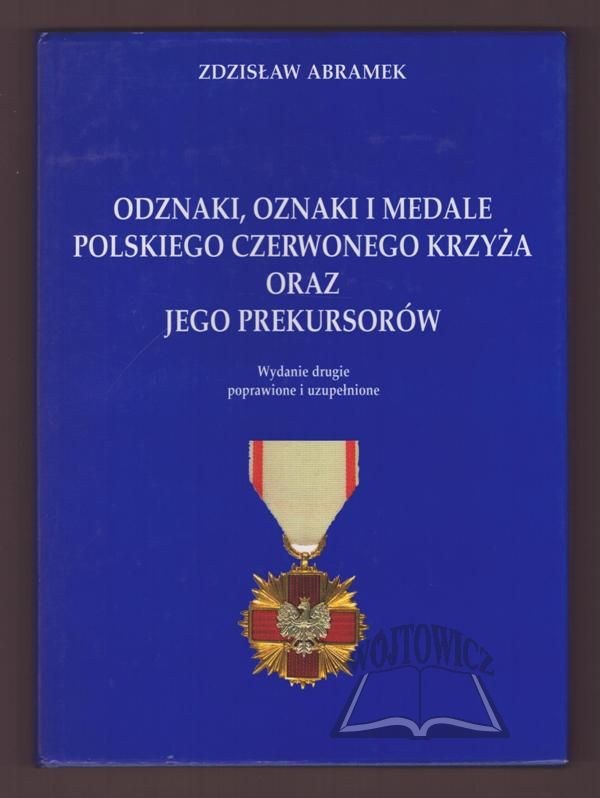 ZDZISŁAW ABRAMEK

ODZNAKI, OZNAKI I MEDALE POLSKIEGO CZERWONEGO KRZYŻA ORAZ JEGO PREKURSORÓW

Wydanie drugie poprawione i uzupełnione

WOJTOWICZ